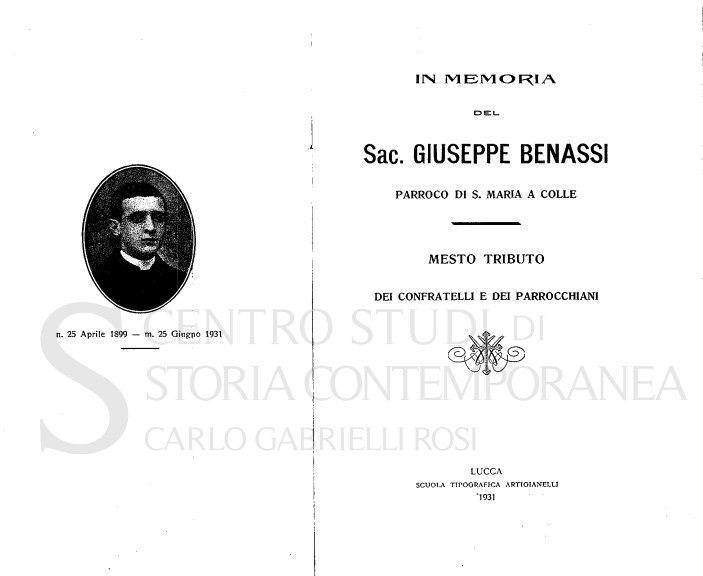 n. 25 Aprile 1899 — m. 25 Giugno 1931

IN MEMORIA

DEL

Sac. GIUSEPPE BENASSI

PARROCO DI S. MARIA A COLLE

MESTO TRIBUTO

DEI CONFRATELLI E DEI PARROCCHIANI

LUCCA
SCUOLA TIPOGRAFICA ARTIGIANELLI
1931

S CENTRO STUDI DI STORIA CONTEMPORANEA CARLO GABRIELLI ROSI